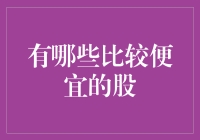 有哪些比较便宜的股